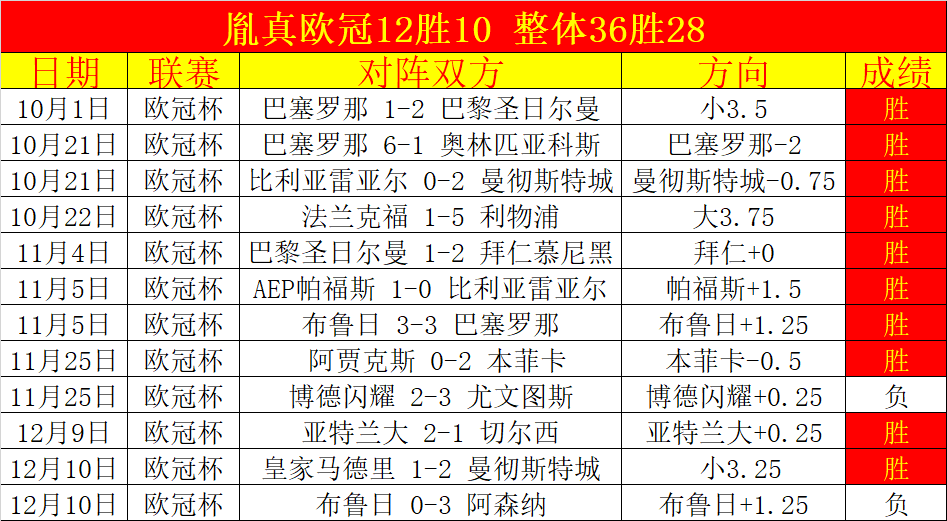 胤真欧冠12胜10 整体36胜28

| 日期 | 联赛 | 对阵双方 | 方向 | 成绩 |
|---|---|---|---|---|
| 10月1日 | 欧冠杯 | 巴塞罗那 1-2 巴黎圣日尔曼 | 小3.5 | 胜 |
| 10月21日 | 欧冠杯 | 巴塞罗那 6-1 奥林匹亚科斯 | 巴塞罗那-2 | 胜 |
| 10月21日 | 欧冠杯 | 比利亚雷亚尔 0-2 曼彻斯特城 | 曼彻斯特城-0.75 | 胜 |
| 10月22日 | 欧冠杯 | 法兰克福 1-5 利物浦 | 大3.75 | 胜 |
| 11月4日 | 欧冠杯 | 巴黎圣日尔曼 1-2 拜仁慕尼黑 | 拜仁+0 | 胜 |
| 11月5日 | 欧冠杯 | AEP帕福斯 1-0 比利亚雷亚尔 | 帕福斯+1.5 | 胜 |
| 11月5日 | 欧冠杯 | 布鲁日 3-3 巴塞罗那 | 布鲁日+1.25 | 胜 |
| 11月25日 | 欧冠杯 | 阿贾克斯 0-2 本菲卡 | 本菲卡-0.5 | 胜 |
| 11月25日 | 欧冠杯 | 博德闪耀 2-3 尤文图斯 | 博德闪耀+0.25 | 负 |
| 12月9日 | 欧冠杯 | 亚特兰大 2-1 切尔西 | 亚特兰大+0.25 | 胜 |
| 12月10日 | 欧冠杯 | 皇家马德里 1-2 曼彻斯特城 | 小3.25 | 胜 |
| 12月10日 | 欧冠杯 | 布鲁日 0-3 阿森纳 | 布鲁日+1.25 | 负 |